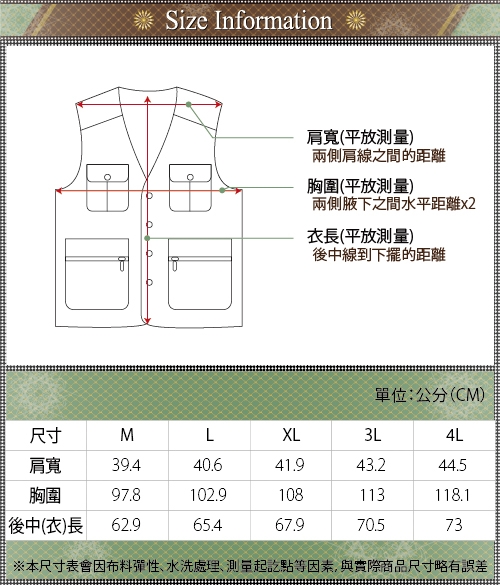 Size Information

肩寬(平放測量)
兩側肩線之間的距離

胸圍(平放測量)
兩側腋下之間水平距離x2

衣長(平放測量)
後中線到下擺的距離

單位:公分(CM)

| 尺寸 | M | L | XL | 3L | 4L |
|---|---|---|---|---|---|
| 肩寬 | 39.4 | 40.6 | 41.9 | 43.2 | 44.5 |
| 胸圍 | 97.8 | 102.9 | 108 | 113 | 118.1 |
| 後中(衣)長 | 62.9 | 65.4 | 67.9 | 70.5 | 73 |

※本尺寸表會因布料彈性、水洗處理、測量起訖點等因素,與實際商品尺寸略有誤差